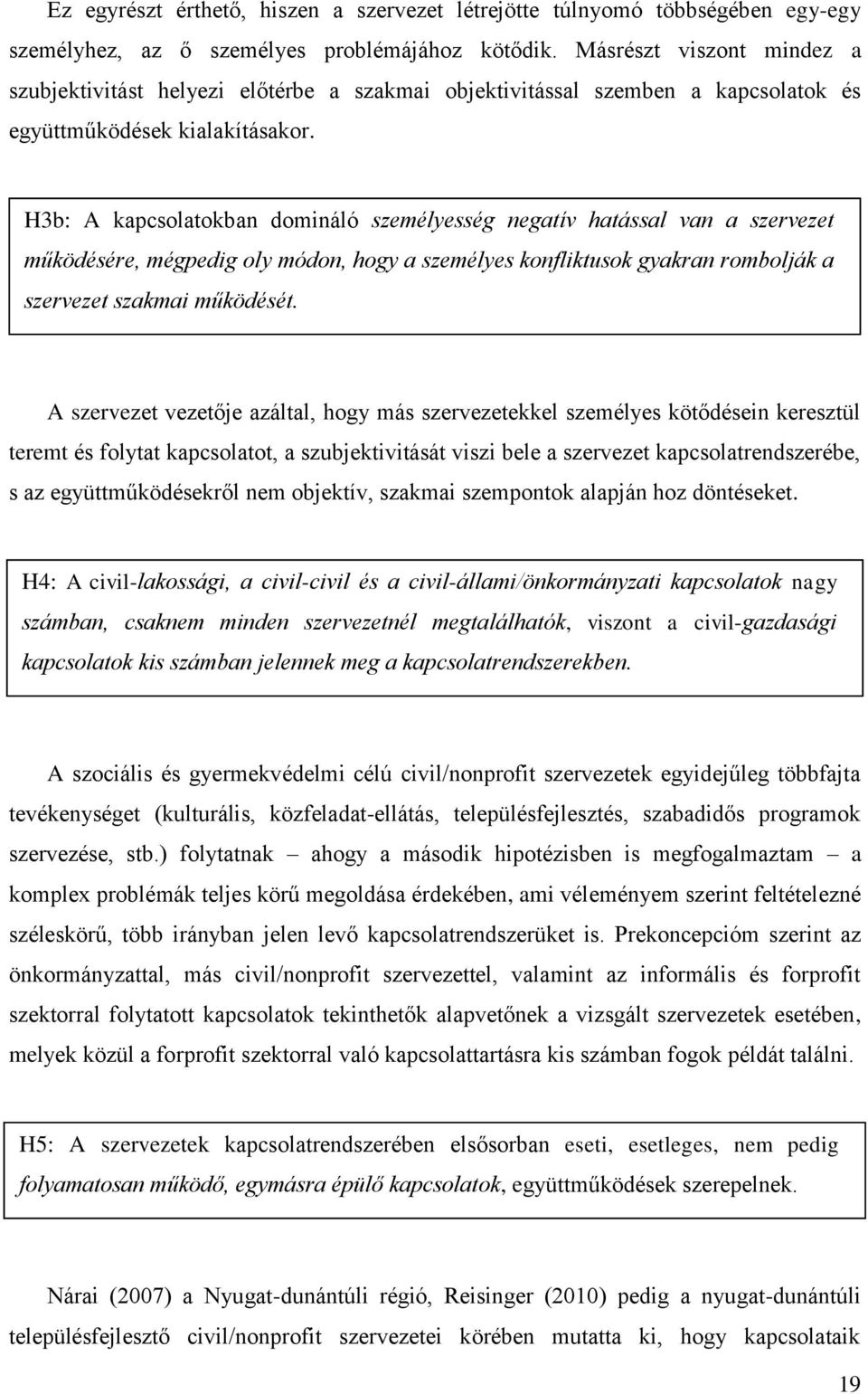 Ez egyrészt érthető, hiszen a szervezet létrejötte túlnyomó többségében egy-egy személyhez, az ő személyes problémájához kötődik. Másrészt viszont mindez a szubjektivitást helyezi előtérbe a szakmai objektivitással szemben a kapcsolatok és együttműködések kialakításakor.

H3b: A kapcsolatokban domináló személyesség negatív hatással van a szervezet működésére, mégpedig oly módon, hogy a személyes konfliktusok gyakran rombolják a szervezet szakmai működését.

A szervezet vezetője azáltal, hogy más szervezetekkel személyes kötődésein keresztül teremt és folytat kapcsolatot, a szubjektivitását viszi bele a szervezet kapcsolatrendszerébe, s az együttműködésekről nem objektív, szakmai szempontok alapján hoz döntéseket.

H4: A civil-lakossági, a civil-civil és a civil-állami/önkormányzati kapcsolatok nagy számban, csaknem minden szervezetnél megtalálhatók, viszont a civil-gazdasági kapcsolatok kis számban jelennek meg a kapcsolatrendszerekben.

A szociális és gyermekvédelmi célú civil/nonprofit szervezetek egyidejűleg többfajta tevékenységet (kulturális, közfeladat-ellátás, településfejlesztés, szabadidős programok szervezése, stb.) folytatnak – ahogy a második hipotézisben is megfogalmaztam – a komplex problémák teljes körű megoldása érdekében, ami véleményem szerint feltételezné széleskörű, több irányban jelen levő kapcsolatrendszerüket is. Prekoncepcióm szerint az önkormányzattal, más civil/nonprofit szervezettel, valamint az informális és forprofit szektorral folytatott kapcsolatok tekinthetők alapvetőnek a vizsgált szervezetek esetében, melyek közül a forprofit szektorral való kapcsolattartásra kis számban fogok példát találni.

H5: A szervezetek kapcsolatrendszerében elsősorban eseti, esetleges, nem pedig folyamatosan működő, egymásra épülő kapcsolatok, együttműködések szerepelnek.

Nárai (2007) a Nyugat-dunántúli régió, Reisinger (2010) pedig a nyugat-dunántúli településfejlesztő civil/nonprofit szervezetei körében mutatta ki, hogy kapcsolataik

19